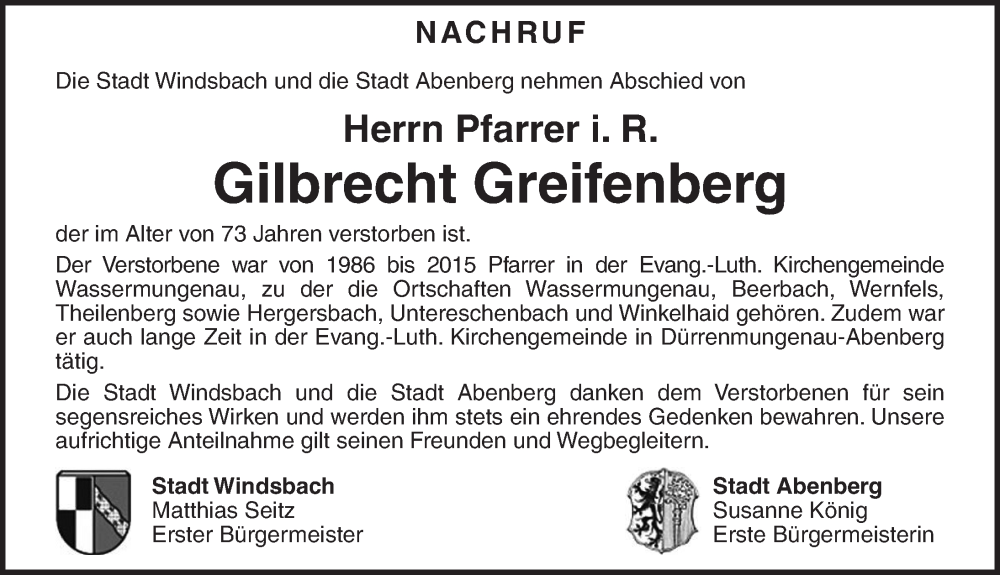 NACHRUF

Die Stadt Windsbach und die Stadt Abenberg nehmen Abschied von

Herrn Pfarrer i. R.

Gilbrecht Greifenberg

der im Alter von 73 Jahren verstorben ist.

Der Verstorbene war von 1986 bis 2015 Pfarrer in der Evang.-Luth. Kirchengemeinde Wassermungenau, zu der die Ortschaften Wassermungenau, Beerbach, Wernfels, Theilenberg sowie Hergersbach, Untereschenbach und Winkelhaid gehören. Zudem war er auch lange Zeit in der Evang.-Luth. Kirchengemeinde in Dürrenmungenau-Abenberg tätig.

Die Stadt Windsbach und die Stadt Abenberg danken dem Verstorbenen für sein segensreiches Wirken und werden ihm stets ein ehrendes Gedenken bewahren. Unsere aufrichtige Anteilnahme gilt seinen Freunden und Wegbegleitern.

Stadt Windsbach
Matthias Seitz
Erster Bürgermeister

Stadt Abenberg
Susanne König
Erste Bürgermeisterin